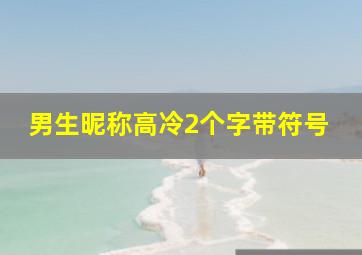 男生昵称高冷2个字带符号